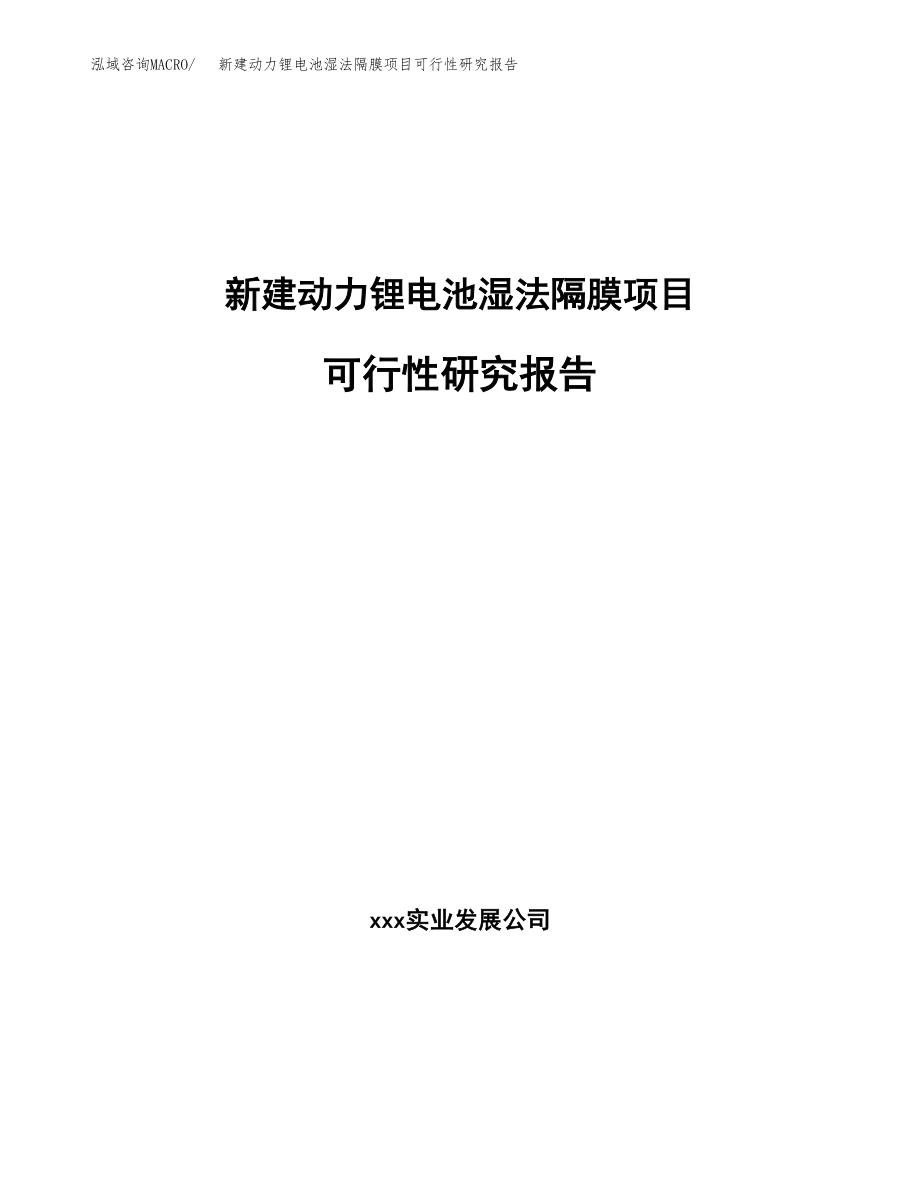 泓域咨询MACRO/　新建动力锂电池湿法隔膜项目可行性研究报告

新建动力锂电池湿法隔膜项目

可行性研究报告

xxx实业发展公司